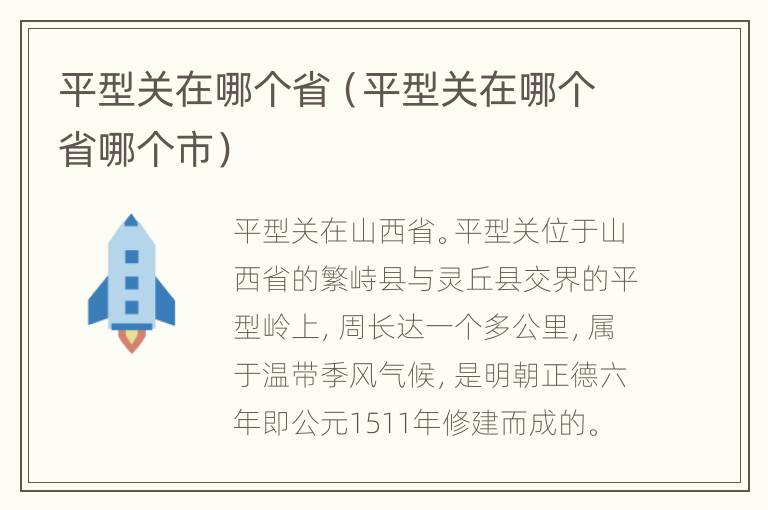 平型关在哪个省（平型关在哪个省哪个市）

平型关在山西省。平型关位于山西省的繁峙县与灵丘县交界的平型岭上，周长达一个多公里，属于温带季风气候，是明朝正德六年即公元1511年修建而成的。